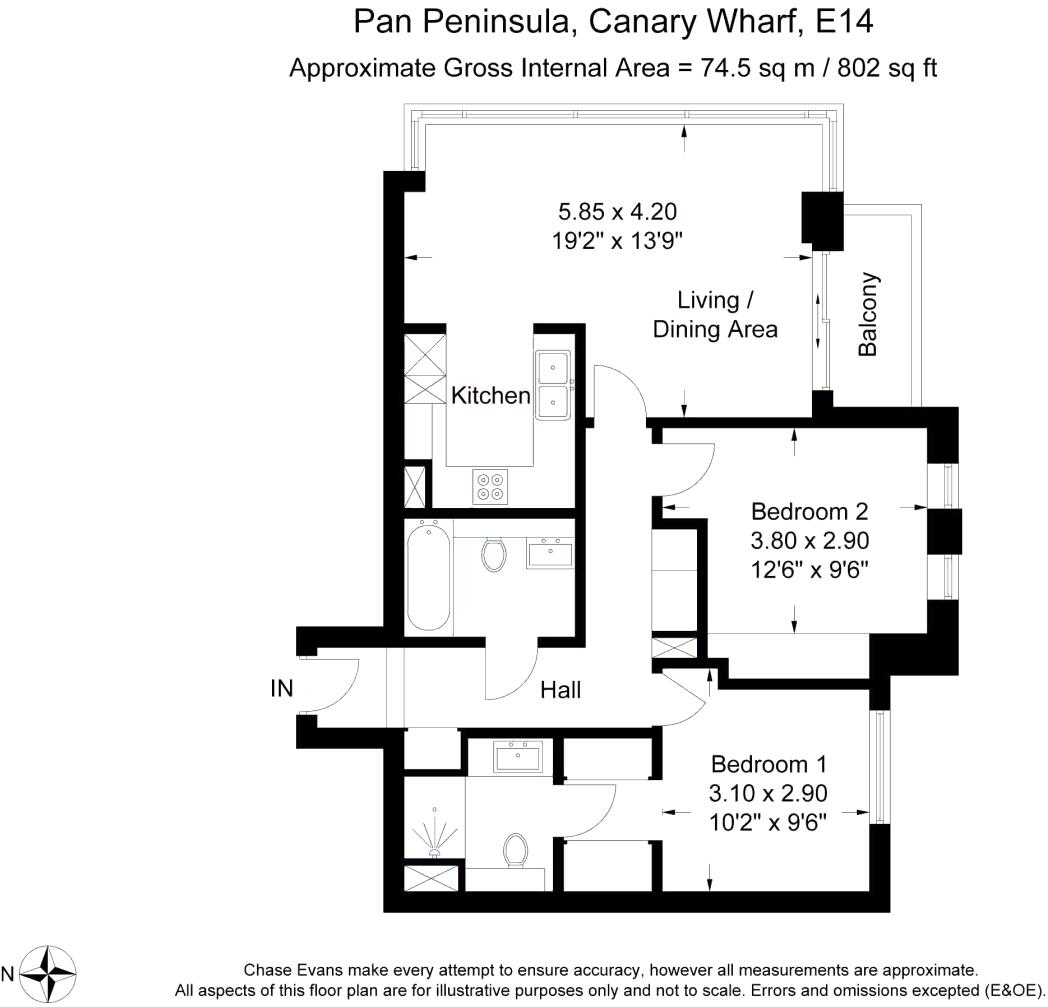 Pan Peninsula, Canary Wharf, E14
Approximate Gross Internal Area = 74.5 sq m / 802 sq ft

5.85 x 4.20
19'2" x 13'9"

Living / Dining Area

Balcony

Kitchen

Bedroom 2
3.80 x 2.90
12'6" x 9'6"

IN

Hall

Bedroom 1
3.10 x 2.90
10'2" x 9'6"

N

Chase Evans make every attempt to ensure accuracy, however all measurements are approximate.
All aspects of this floor plan are for illustrative purposes only and not to scale. Errors and omissions excepted (E&OE).